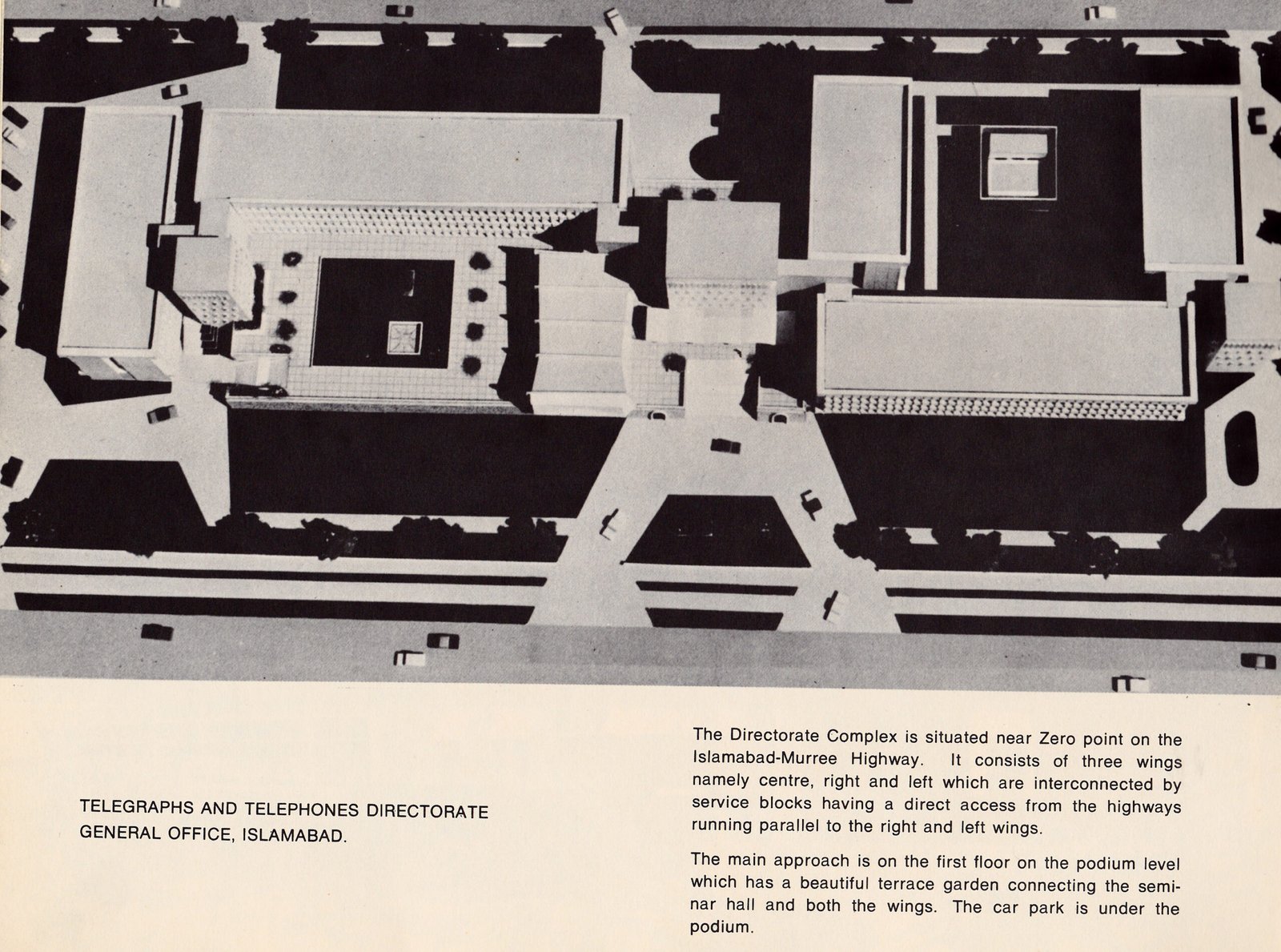 TELEGRAPHS AND TELEPHONES DIRECTORATE GENERAL OFFICE, ISLAMABAD.

The Directorate Complex is situated near Zero point on the Islamabad-Murree Highway. It consists of three wings namely centre, right and left which are interconnected by service blocks having a direct access from the highways running parallel to the right and left wings.

The main approach is on the first floor on the podium level which has a beautiful terrace garden connecting the seminar hall and both the wings. The car park is under the podium.